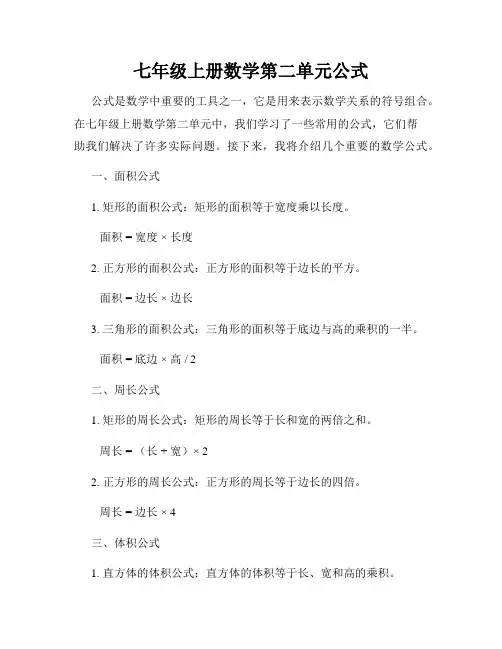 七年级上册数学第二单元公式

公式是数学中重要的工具之一，它是用来表示数学关系的符号组合。在七年级上册数学第二单元中，我们学习了一些常用的公式，它们帮助我们解决了许多实际问题。接下来，我将介绍几个重要的数学公式。

一、面积公式

1. 矩形的面积公式：矩形的面积等于宽度乘以长度。

面积 = 宽度 × 长度

2. 正方形的面积公式：正方形的面积等于边长的平方。

面积 = 边长 × 边长

3. 三角形的面积公式：三角形的面积等于底边与高的乘积的一半。

面积 = 底边 × 高 / 2

二、周长公式

1. 矩形的周长公式：矩形的周长等于长和宽的两倍之和。

周长 = （长 + 宽）× 2

2. 正方形的周长公式：正方形的周长等于边长的四倍。

周长 = 边长 × 4

三、体积公式

1. 直方体的体积公式：直方体的体积等于长、宽和高的乘积。